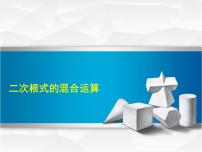 二次根式的混合运算